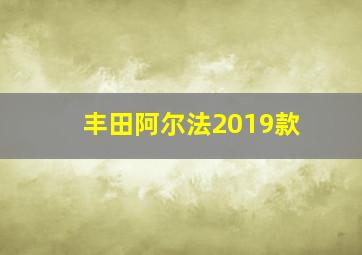 丰田阿尔法2019款